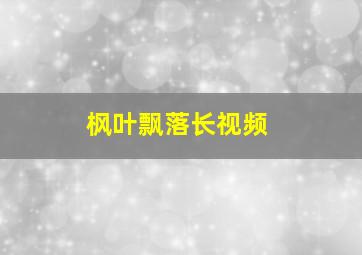 枫叶飘落长视频